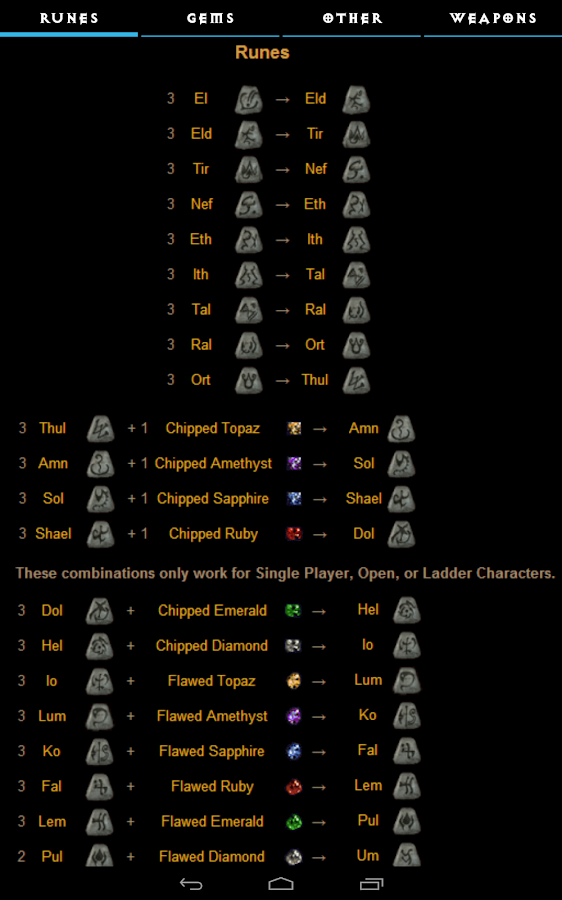 RUNES GEMS OTHER WEAPONS

Runes

3 El → Eld
3 Eld → Tir
3 Tir → Nef
3 Nef → Eth
3 Eth → Ith
3 Ith → Tal
3 Tal → Ral
3 Ral → Ort
3 Ort → Thul

3 Thul + 1 Chipped Topaz → Amn
3 Amn + 1 Chipped Amethyst → Sol
3 Sol + 1 Chipped Sapphire → Shael
3 Shael + 1 Chipped Ruby → Dol

These combinations only work for Single Player, Open, or Ladder Characters.

3 Dol + Chipped Emerald → Hel
3 Hel + Chipped Diamond → Io
3 Io + Flawed Topaz → Lum
3 Lum + Flawed Amethyst → Ko
3 Ko + Flawed Sapphire → Fal
3 Fal + Flawed Ruby → Lem
3 Lem + Flawed Emerald → Pul
2 Pul + Flawed Diamond → Um